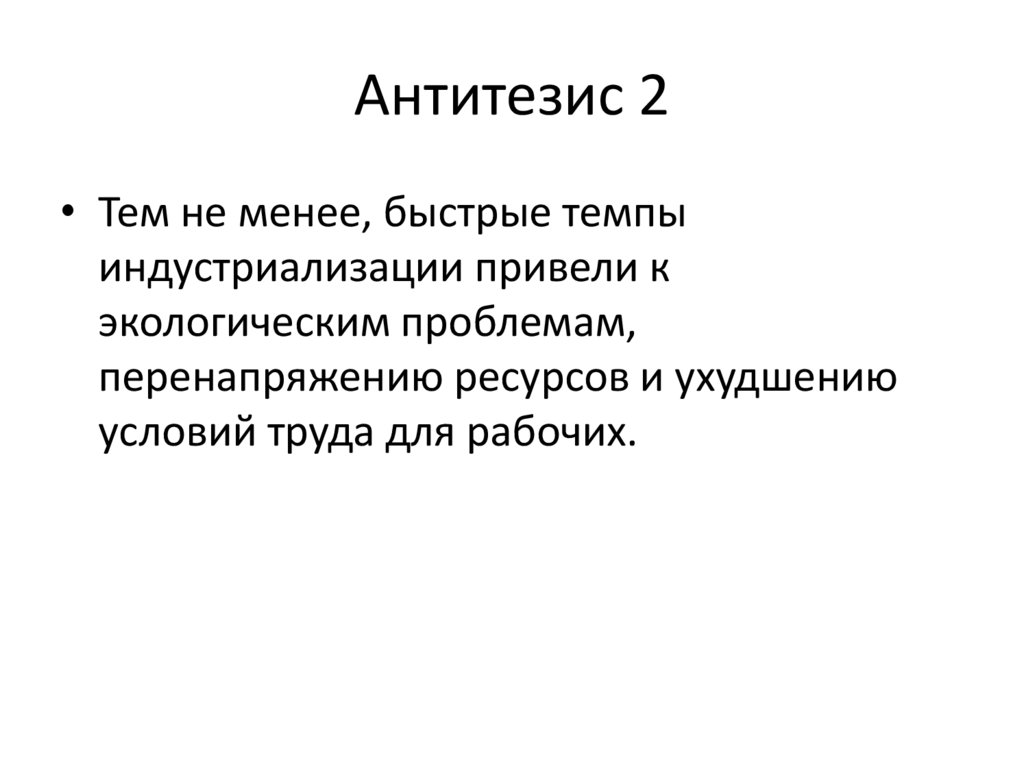 Антитезис 2

• Тем не менее, быстрые темпы индустриализации привели к экологическим проблемам, перенапряжению ресурсов и ухудшению условий труда для рабочих.